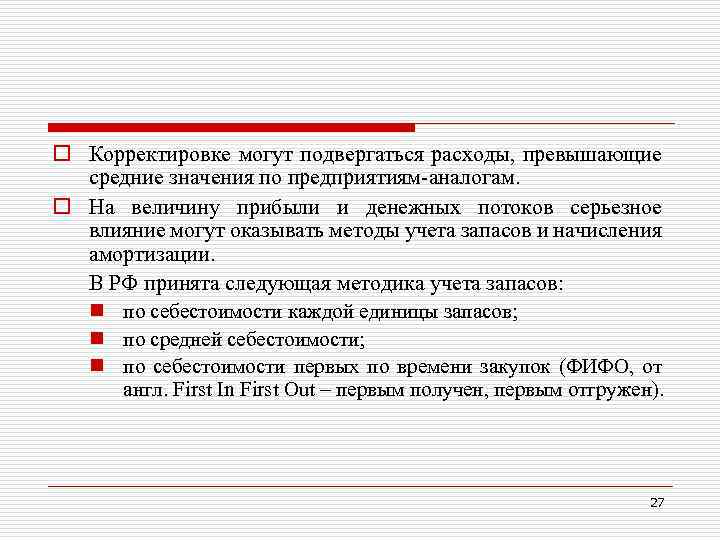 Корректировке могут подвергаться расходы, превышающие средние значения по предприятиям-аналогам.

На величину прибыли и денежных потоков серьезное влияние могут оказывать методы учета запасов и начисления амортизации.

В РФ принята следующая методика учета запасов:

по себестоимости каждой единицы запасов;

по средней себестоимости;

по себестоимости первых по времени закупок (ФИФО, от англ. First In First Out – первым получен, первым отгружен).

27